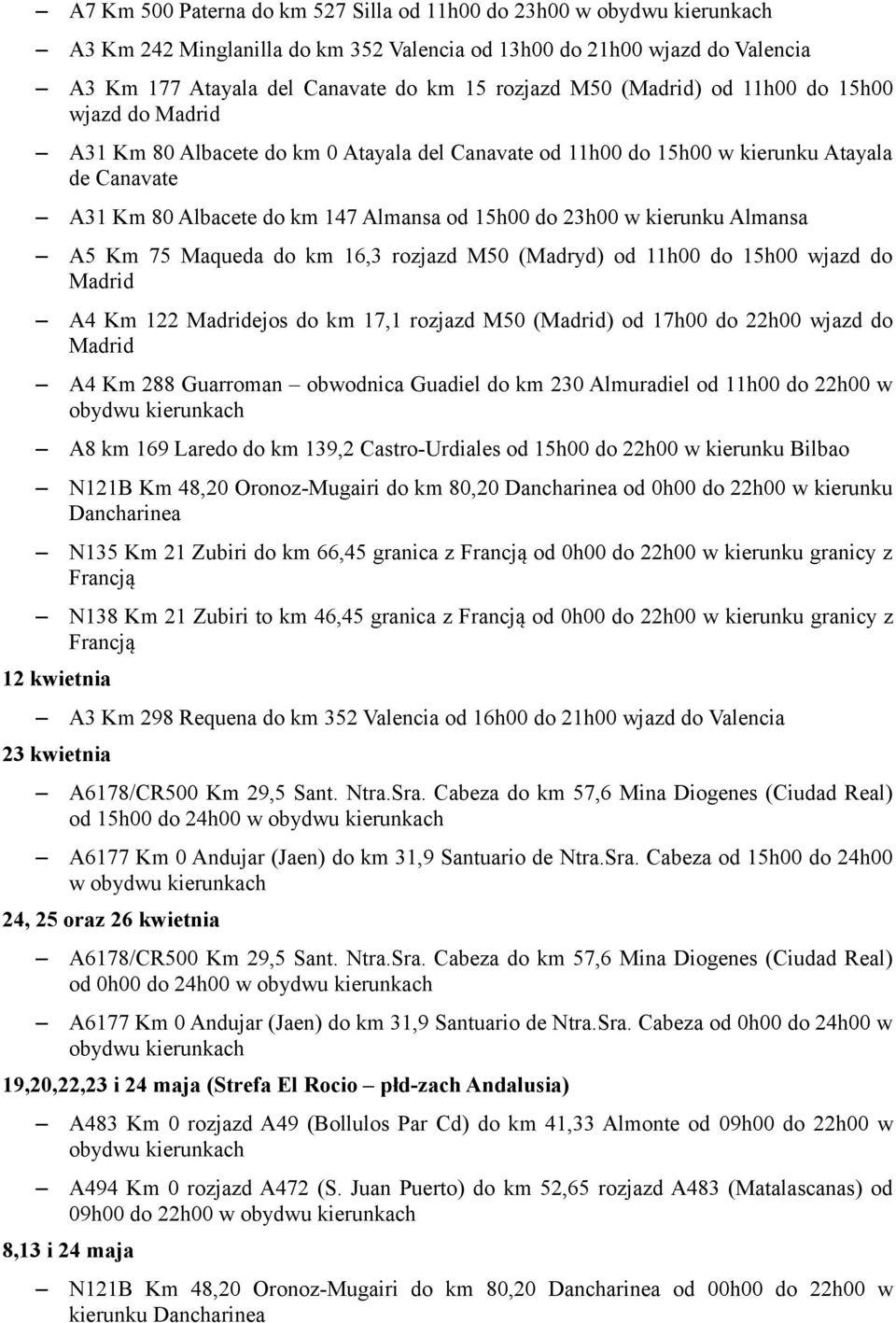 – A7 Km 500 Paterna do km 527 Silla od 11h00 do 23h00 w obydwu kierunkach

– A3 Km 242 Minglanilla do km 352 Valencia od 13h00 do 21h00 wjazd do Valencia

– A3 Km 177 Atayala del Canavate do km 15 rozjazd M50 (Madrid) od 11h00 do 15h00 wjazd do Madrid

– A31 Km 80 Albacete do km 0 Atayala del Canavate od 11h00 do 15h00 w kierunku Atayala de Canavate

– A31 Km 80 Albacete do km 147 Almansa od 15h00 do 23h00 w kierunku Almansa

– A5 Km 75 Maqueda do km 16,3 rozjazd M50 (Madryd) od 11h00 do 15h00 wjazd do Madrid

– A4 Km 122 Madridejos do km 17,1 rozjazd M50 (Madrid) od 17h00 do 22h00 wjazd do Madrid

– A4 Km 288 Guarroman – obwodnica Guadiel do km 230 Almuradiel od 11h00 do 22h00 w obydwu kierunkach

– A8 km 169 Laredo do km 139,2 Castro-Urdiales od 15h00 do 22h00 w kierunku Bilbao

– N121B Km 48,20 Oronoz-Mugairi do km 80,20 Dancharinea od 0h00 do 22h00 w kierunku Dancharinea

– N135 Km 21 Zubiri do km 66,45 granica z Francją od 0h00 do 22h00 w kierunku granicy z Francją

– N138 Km 21 Zubiri to km 46,45 granica z Francją od 0h00 do 22h00 w kierunku granicy z Francją

12 kwietnia

– A3 Km 298 Requena do km 352 Valencia od 16h00 do 21h00 wjazd do Valencia

23 kwietnia

– A6178/CR500 Km 29,5 Sant. Ntra.Sra. Cabeza do km 57,6 Mina Diogenes (Ciudad Real) od 15h00 do 24h00 w obydwu kierunkach

– A6177 Km 0 Andujar (Jaen) do km 31,9 Santuario de Ntra.Sra. Cabeza od 15h00 do 24h00 w obydwu kierunkach

24, 25 oraz 26 kwietnia

– A6178/CR500 Km 29,5 Sant. Ntra.Sra. Cabeza do km 57,6 Mina Diogenes (Ciudad Real) od 0h00 do 24h00 w obydwu kierunkach

– A6177 Km 0 Andujar (Jaen) do km 31,9 Santuario de Ntra.Sra. Cabeza od 0h00 do 24h00 w obydwu kierunkach

19,20,22,23 i 24 maja (Strefa El Rocio – płd-zach Andalusia)

– A483 Km 0 rozjazd A49 (Bollulos Par Cd) do km 41,33 Almonte od 09h00 do 22h00 w obydwu kierunkach

– A494 Km 0 rozjazd A472 (S. Juan Puerto) do km 52,65 rozjazd A483 (Matalascanas) od 09h00 do 22h00 w obydwu kierunkach

8,13 i 24 maja

– N121B Km 48,20 Oronoz-Mugairi do km 80,20 Dancharinea od 00h00 do 22h00 w kierunku Dancharinea